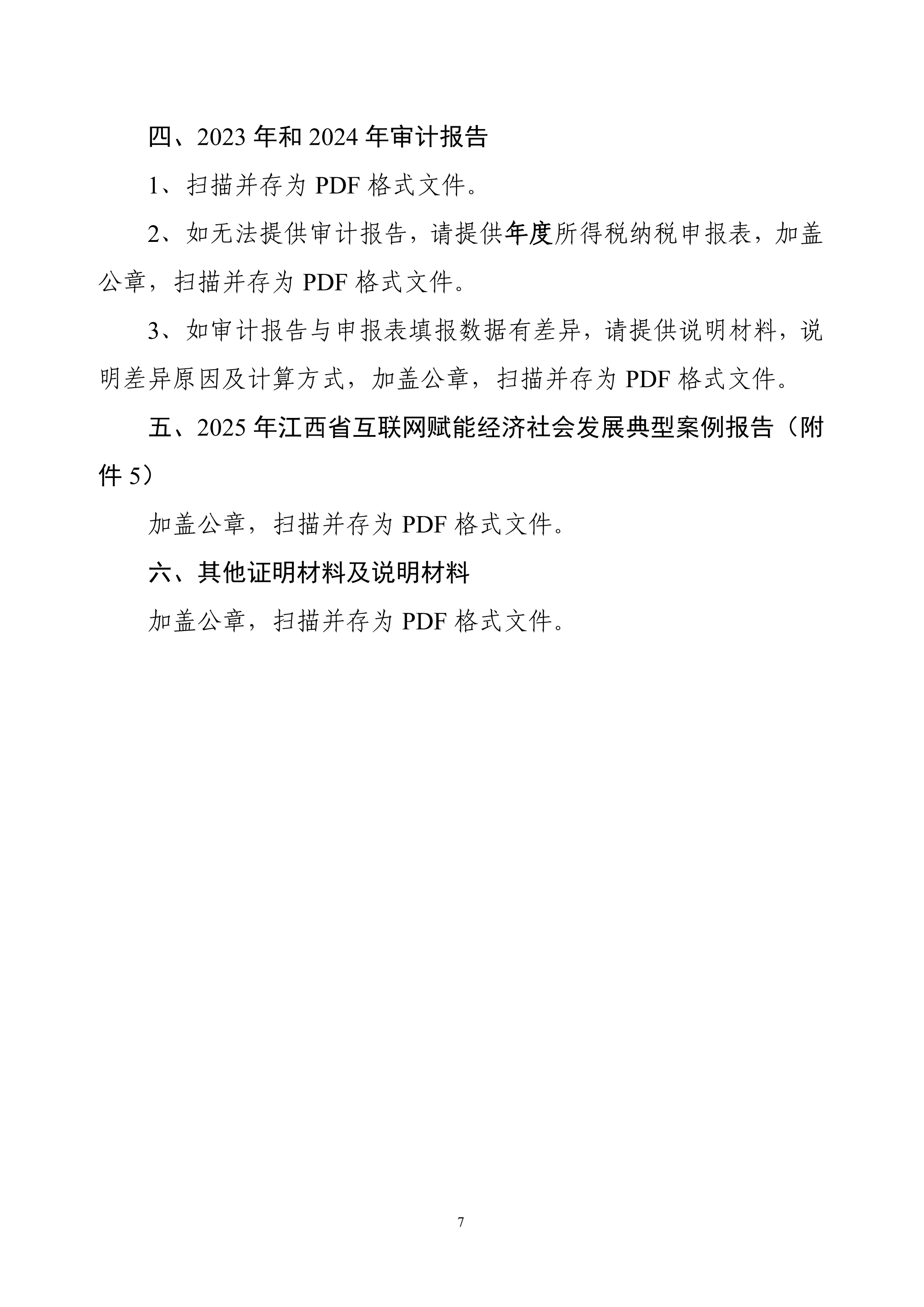 四、2023 年和 2024 年审计报告

1、扫描并存为 PDF 格式文件。

2、如无法提供审计报告，请提供年度所得税纳税申报表，加盖公章，扫描并存为 PDF 格式文件。

3、如审计报告与申报表填报数据有差异，请提供说明材料，说明差异原因及计算方式，加盖公章，扫描并存为 PDF 格式文件。

五、2025 年江西省互联网赋能经济社会发展典型案例报告（附件 5）

加盖公章，扫描并存为 PDF 格式文件。

六、其他证明材料及说明材料

加盖公章，扫描并存为 PDF 格式文件。

7